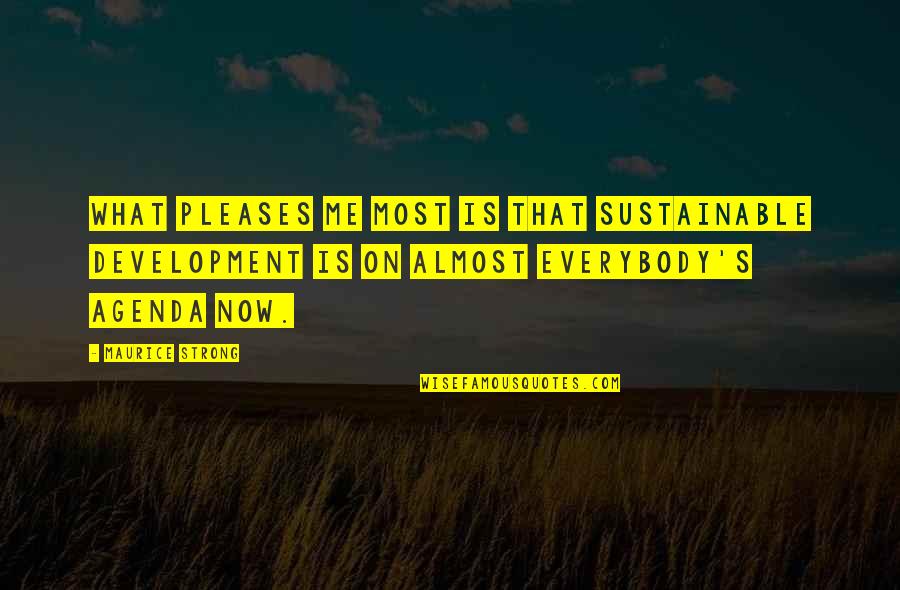 WHAT PLEASES ME MOST IS THAT SUSTAINABLE DEVELOPMENT IS ON ALMOST EVERYBODY'S AGENDA NOW.

- MAURICE STRONG

WISEFAMOUSQUOTES.COM